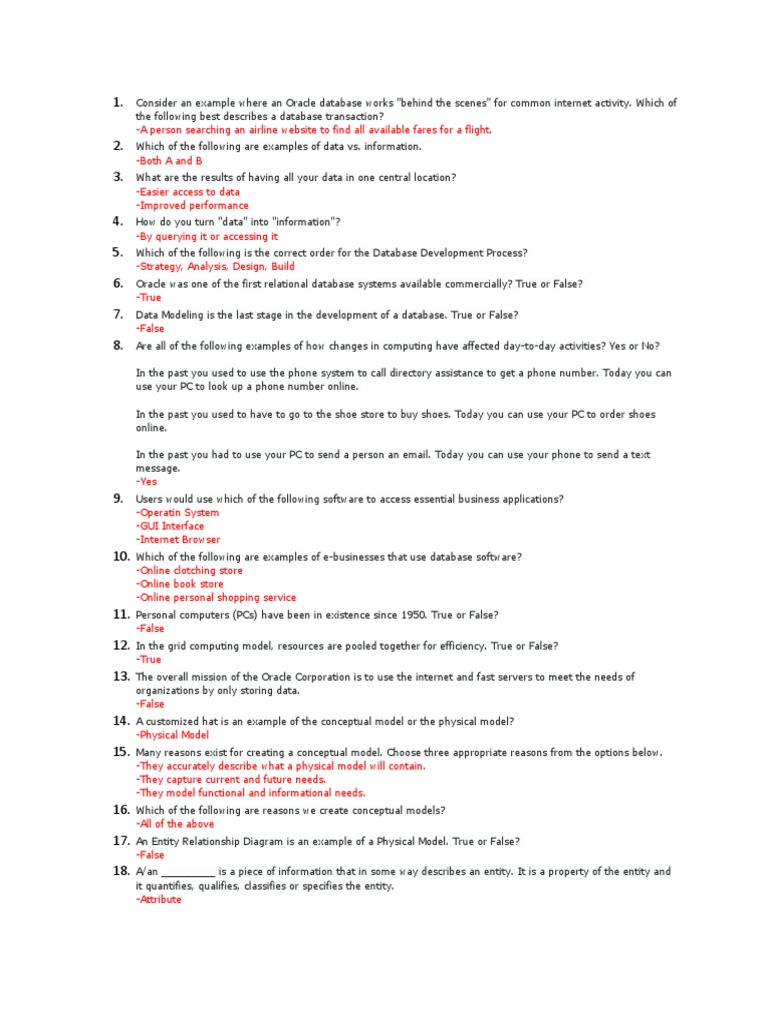 1. Consider an example where an Oracle database works "behind the scenes" for common internet activity. Which of the following best describes a database transaction?
-A person searching an airline website to find all available fares for a flight.

2. Which of the following are examples of data vs. information.
-Both A and B

3. What are the results of having all your data in one central location?
-Easier access to data
-Improved performance

4. How do you turn "data" into "information"?
-By querying it or accessing it

5. Which of the following is the correct order for the Database Development Process?
-Strategy, Analysis, Design, Build

6. Oracle was one of the first relational database systems available commercially? True or False?
-True

7. Data Modeling is the last stage in the development of a database. True or False?
-False

8. Are all of the following examples of how changes in computing have affected day-to-day activities? Yes or No?

In the past you used to use the phone system to call directory assistance to get a phone number. Today you can use your PC to look up a phone number online.

In the past you used to have to go to the shoe store to buy shoes. Today you can use your PC to order shoes online.

In the past you had to use your PC to send a person an email. Today you can use your phone to send a text message.
-Yes

9. Users would use which of the following software to access essential business applications?
-Operatin System
-GUI Interface
-Internet Browser

10. Which of the following are examples of e-businesses that use database software?
-Online clotching store
-Online book store
-Online personal shopping service

11. Personal computers (PCs) have been in existence since 1950. True or False?
-False

12. In the grid computing model, resources are pooled together for efficiency. True or False?
-True

13. The overall mission of the Oracle Corporation is to use the internet and fast servers to meet the needs of organizations by only storing data.
-False

14. A customized hat is an example of the conceptual model or the physical model?
-Physical Model

15. Many reasons exist for creating a conceptual model. Choose three appropriate reasons from the options below.
-They accurately describe what a physical model will contain.
-They capture current and future needs.
-They model functional and informational needs.

16. Which of the following are reasons we create conceptual models?
-All of the above

17. An Entity Relationship Diagram is an example of a Physical Model. True or False?
-False

18. A/an __________ is a piece of information that in some way describes an entity. It is a property of the entity and it quantifies, qualifies, classifies or specifies the entity.
-Attribute